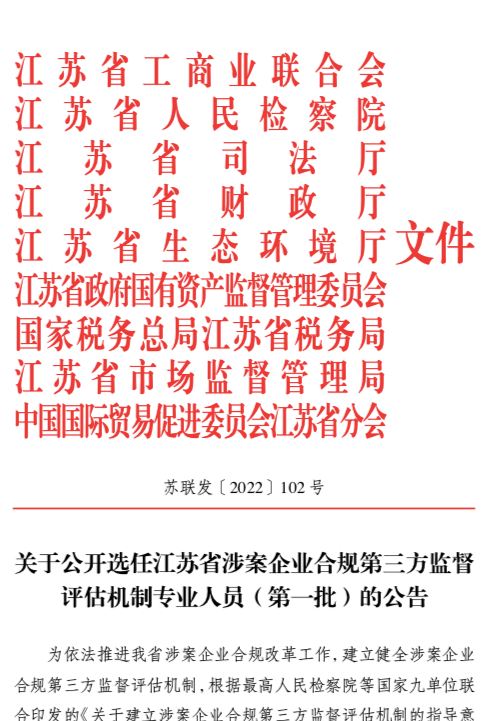 江苏省工商业联合会
江苏省人民检察院
江苏省司法厅
江苏省财政厅
江苏省生态环境厅
江苏省政府国有资产监督管理委员会
国家税务总局江苏省税务局
江苏省市场监督管理局
中国国际贸易促进委员会江苏省分会
文件

苏联发〔2022〕102号

关于公开选任江苏省涉案企业合规第三方监督评估机制专业人员（第一批）的公告

为依法推进我省涉案企业合规改革工作，建立健全涉案企业合规第三方监督评估机制，根据最高人民检察院等国家九单位联合印发的《关于建立涉案企业合规第三方监督评估机制的指导意